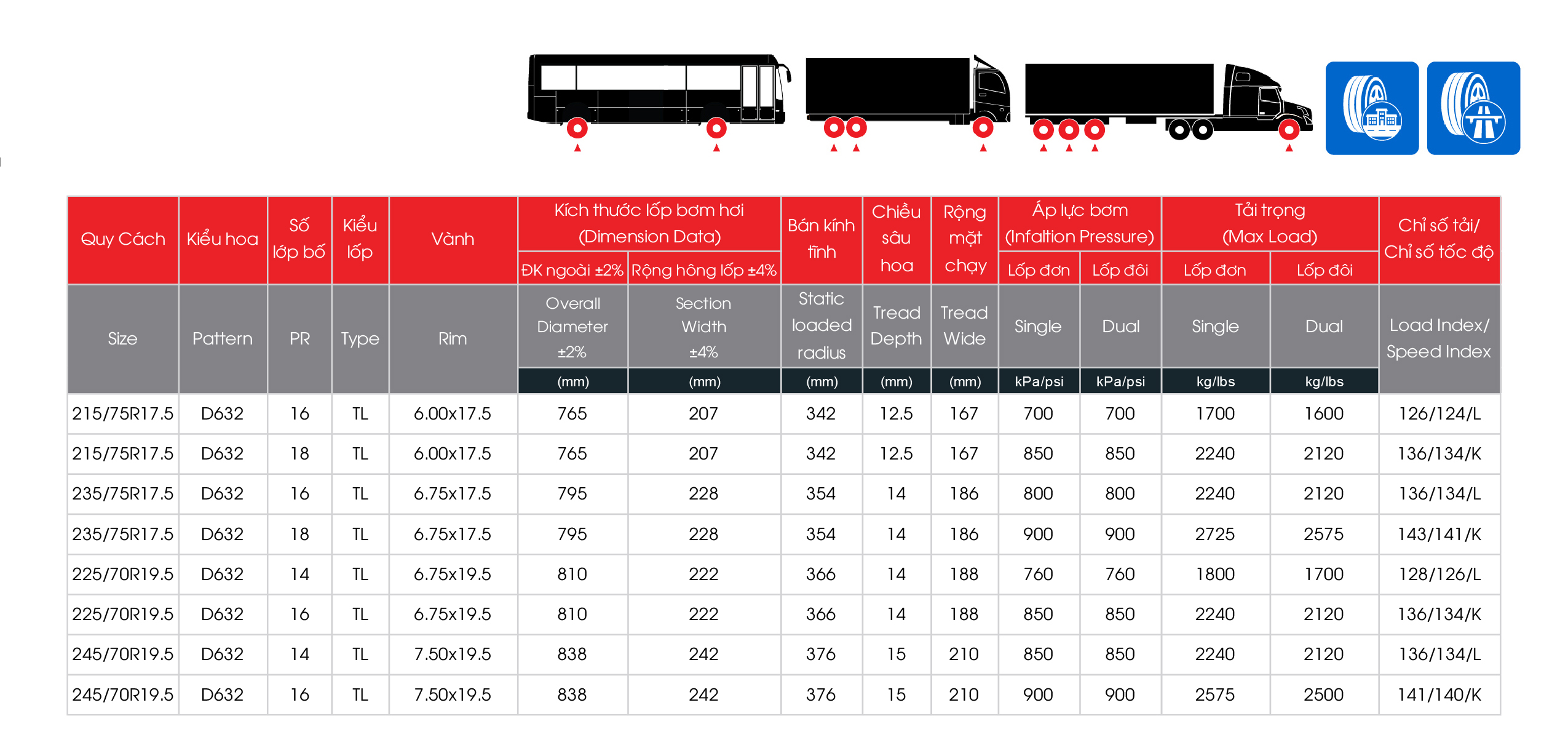 | Quy Cách | Kiểu hoa | Số lớp bố | Kiểu lốp | Vành | Kích thước lốp bơm hơi (Dimension Data) ĐK ngoài ±2% | Kích thước lốp bơm hơi (Dimension Data) Rộng hông lốp ±4% | Bán kính tĩnh | Chiều sâu hoa | Rộng mặt chạy | Áp lực bơm (Infaltion Pressure) Lốp đơn | Áp lực bơm (Infaltion Pressure) Lốp đôi | Tải trọng (Max Load) Lốp đơn | Tải trọng (Max Load) Lốp đôi | Chỉ số tải/ Chỉ số tốc độ |
|---|---|---|---|---|---|---|---|---|---|---|---|---|---|---|
| Size | Pattern | PR | Type | Rim | Overall Diameter ±2% (mm) | Section Width ±4% (mm) | Static loaded radius (mm) | Tread Depth (mm) | Tread Wide (mm) | Single kPa/psi | Dual kPa/psi | Single kg/lbs | Dual kg/lbs | Load Index/ Speed Index |
| 215/75R17.5 | D632 | 16 | TL | 6.00x17.5 | 765 | 207 | 342 | 12.5 | 167 | 700 | 700 | 1700 | 1600 | 126/124/L |
| 215/75R17.5 | D632 | 18 | TL | 6.00x17.5 | 765 | 207 | 342 | 12.5 | 167 | 850 | 850 | 2240 | 2120 | 136/134/K |
| 235/75R17.5 | D632 | 16 | TL | 6.75x17.5 | 795 | 228 | 354 | 14 | 186 | 800 | 800 | 2240 | 2120 | 136/134/L |
| 235/75R17.5 | D632 | 18 | TL | 6.75x17.5 | 795 | 228 | 354 | 14 | 186 | 900 | 900 | 2725 | 2575 | 143/141/K |
| 225/70R19.5 | D632 | 14 | TL | 6.75x19.5 | 810 | 222 | 366 | 14 | 188 | 760 | 760 | 1800 | 1700 | 128/126/L |
| 225/70R19.5 | D632 | 16 | TL | 6.75x19.5 | 810 | 222 | 366 | 14 | 188 | 850 | 850 | 2240 | 2120 | 136/134/K |
| 245/70R19.5 | D632 | 14 | TL | 7.50x19.5 | 838 | 242 | 376 | 15 | 210 | 850 | 850 | 2240 | 2120 | 136/134/L |
| 245/70R19.5 | D632 | 16 | TL | 7.50x19.5 | 838 | 242 | 376 | 15 | 210 | 900 | 900 | 2575 | 2500 | 141/140/K |